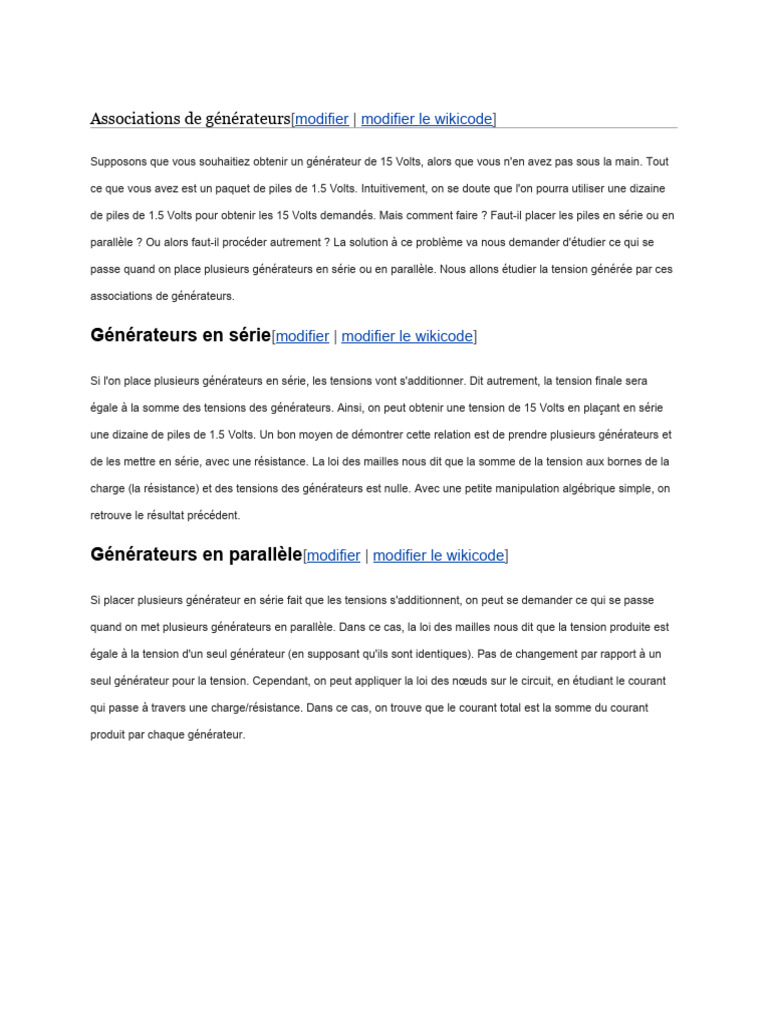 Associations de générateurs[modifier | modifier le wikicode]

Supposons que vous souhaitiez obtenir un générateur de 15 Volts, alors que vous n'en avez pas sous la main. Tout ce que vous avez est un paquet de piles de 1.5 Volts. Intuitivement, on se doute que l'on pourra utiliser une dizaine de piles de 1.5 Volts pour obtenir les 15 Volts demandés. Mais comment faire ? Faut-il placer les piles en série ou en parallèle ? Ou alors faut-il procéder autrement ? La solution à ce problème va nous demander d'étudier ce qui se passe quand on place plusieurs générateurs en série ou en parallèle. Nous allons étudier la tension générée par ces associations de générateurs.

Générateurs en série[modifier | modifier le wikicode]

Si l'on place plusieurs générateurs en série, les tensions vont s'additionner. Dit autrement, la tension finale sera égale à la somme des tensions des générateurs. Ainsi, on peut obtenir une tension de 15 Volts en plaçant en série une dizaine de piles de 1.5 Volts. Un bon moyen de démontrer cette relation est de prendre plusieurs générateurs et de les mettre en série, avec une résistance. La loi des mailles nous dit que la somme de la tension aux bornes de la charge (la résistance) et des tensions des générateurs est nulle. Avec une petite manipulation algébrique simple, on retrouve le résultat précédent.

Générateurs en parallèle[modifier | modifier le wikicode]

Si placer plusieurs générateur en série fait que les tensions s'additionnent, on peut se demander ce qui se passe quand on met plusieurs générateurs en parallèle. Dans ce cas, la loi des mailles nous dit que la tension produite est égale à la tension d'un seul générateur (en supposant qu'ils sont identiques). Pas de changement par rapport à un seul générateur pour la tension. Cependant, on peut appliquer la loi des nœuds sur le circuit, en étudiant le courant qui passe à travers une charge/résistance. Dans ce cas, on trouve que le courant total est la somme du courant produit par chaque générateur.